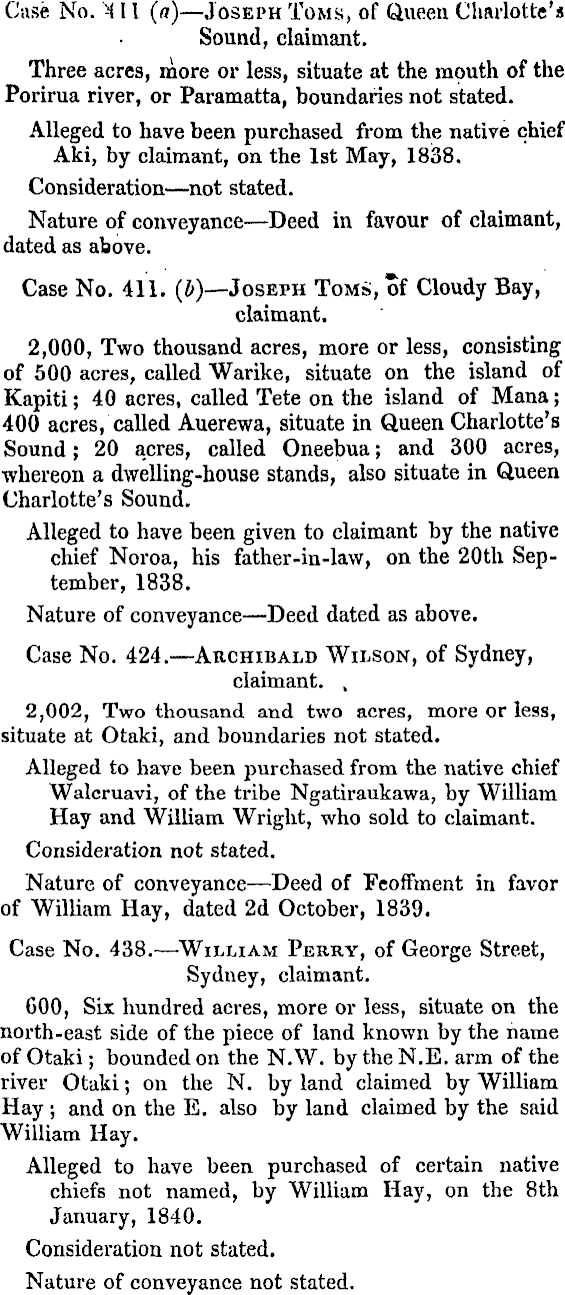 Case No. 411 (a)—Joseph Toms, of Queen Charlotte's Sound, claimant.

Three acres, more or less, situate at the mouth of the Porirua river, or Paramatta, boundaries not stated.

Alleged to have been purchased from the native chief Aki, by claimant, on the 1st May, 1838.

Consideration—not stated.

Nature of conveyance—Deed in favour of claimant, dated as above.

Case No. 411. (b)—Joseph Toms, of Cloudy Bay, claimant.

2,000, Two thousand acres, more or less, consisting of 500 acres, called Warike, situate on the island of Kapiti; 40 acres, called Tete on the island of Mana; 400 acres, called Auerewa, situate in Queen Charlotte's Sound; 20 acres, called Oneebua; and 300 acres, whereon a dwelling-house stands, also situate in Queen Charlotte's Sound.

Alleged to have been given to claimant by the native chief Noroa, his father-in-law, on the 20th September, 1838.

Nature of conveyance—Deed dated as above.

Case No. 424.—Archibald Wilson, of Sydney, claimant.

2,002, Two thousand and two acres, more or less, situate at Otaki, and boundaries not stated.

Alleged to have been purchased from the native chief Walcruavi, of the tribe Ngatiraukawa, by William Hay and William Wright, who sold to claimant.

Consideration not stated.

Nature of conveyance—Deed of Feoffment in favor of William Hay, dated 2d October, 1839.

Case No. 438.—William Perry, of George Street, Sydney, claimant.

600, Six hundred acres, more or less, situate on the north-east side of the piece of land known by the name of Otaki; bounded on the N.W. by the N.E. arm of the river Otaki; on the N. by land claimed by William Hay; and on the E. also by land claimed by the said William Hay.

Alleged to have been purchased of certain native chiefs not named, by William Hay, on the 8th January, 1840.

Consideration not stated.

Nature of conveyance not stated.